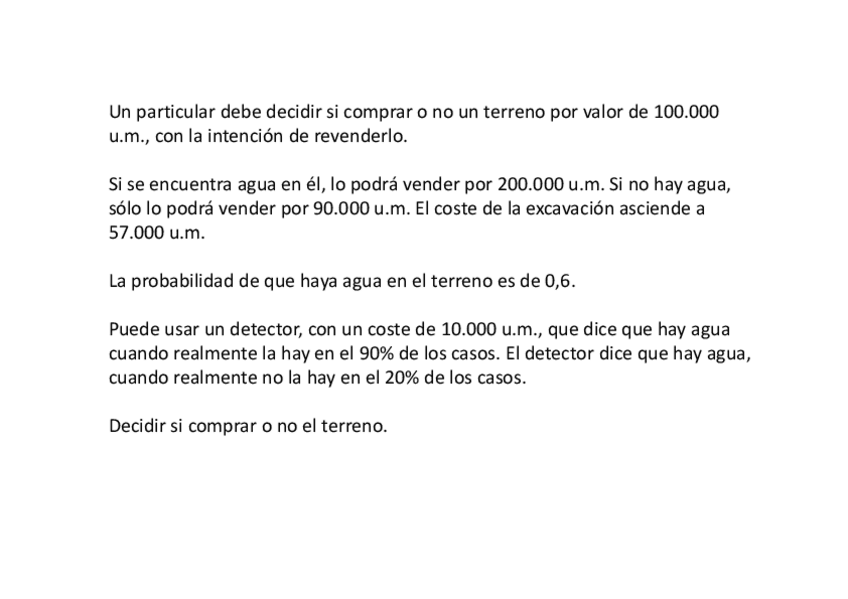 Un particular debe decidir si comprar o no un terreno por valor de 100.000 u.m., con la intención de revenderlo.

Si se encuentra agua en él, lo podrá vender por 200.000 u.m. Si no hay agua, sólo lo podrá vender por 90.000 u.m. El coste de la excavación asciende a 57.000 u.m.

La probabilidad de que haya agua en el terreno es de 0,6.

Puede usar un detector, con un coste de 10.000 u.m., que dice que hay agua cuando realmente la hay en el 90% de los casos. El detector dice que hay agua, cuando realmente no la hay en el 20% de los casos.

Decidir si comprar o no el terreno.